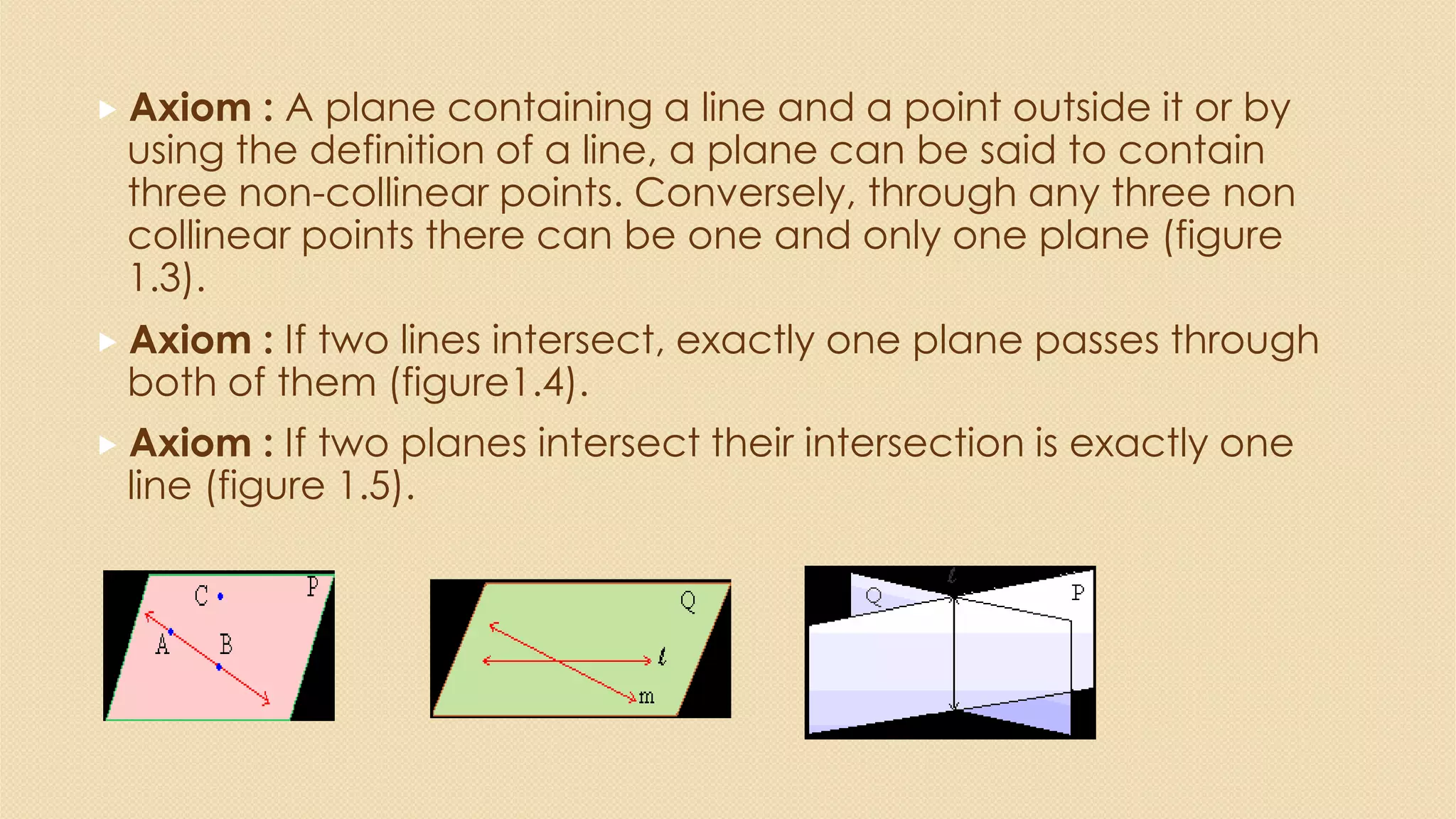 Axiom : A plane containing a line and a point outside it or by using the definition of a line, a plane can be said to contain three non-collinear points. Conversely, through any three non collinear points there can be one and only one plane (figure 1.3).

Axiom : If two lines intersect, exactly one plane passes through both of them (figure1.4).

Axiom : If two planes intersect their intersection is exactly one line (figure 1.5).

C
P
A
B

Q
$\ell$
m

$\ell$
Q
P